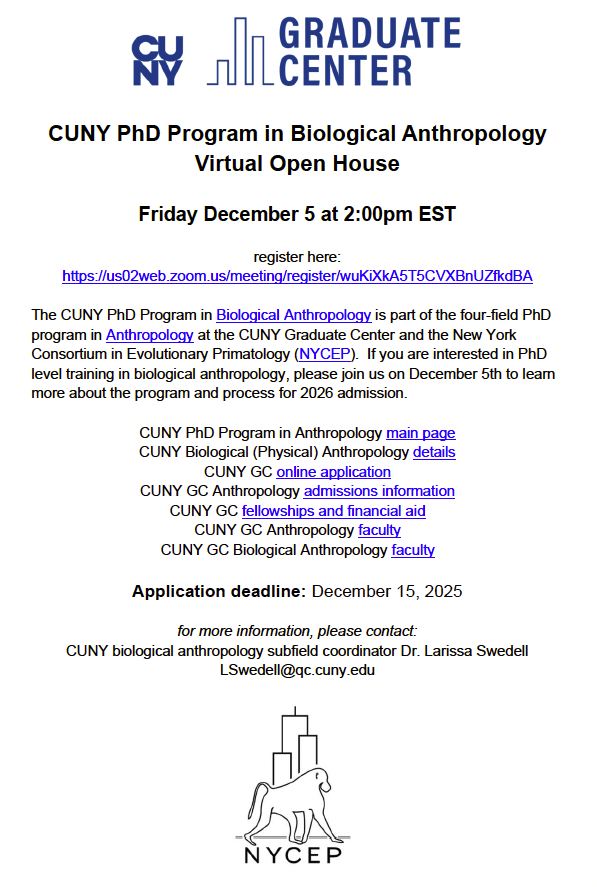 CUNY GRADUATE CENTER

CUNY PhD Program in Biological Anthropology
Virtual Open House

Friday December 5 at 2:00pm EST

register here:
https://us02web.zoom.us/meeting/register/wuKiXkA5T5CVXBnUZfkdBA

The CUNY PhD Program in Biological Anthropology is part of the four-field PhD program in Anthropology at the CUNY Graduate Center and the New York Consortium in Evolutionary Primatology (NYCEP). If you are interested in PhD level training in biological anthropology, please join us on December 5th to learn more about the program and process for 2026 admission.

CUNY PhD Program in Anthropology main page
CUNY Biological (Physical) Anthropology details
CUNY GC online application
CUNY GC Anthropology admissions information
CUNY GC fellowships and financial aid
CUNY GC Anthropology faculty
CUNY GC Biological Anthropology faculty

Application deadline: December 15, 2025

for more information, please contact:
CUNY biological anthropology subfield coordinator Dr. Larissa Swedell
LSwedell@qc.cuny.edu

NYCEP